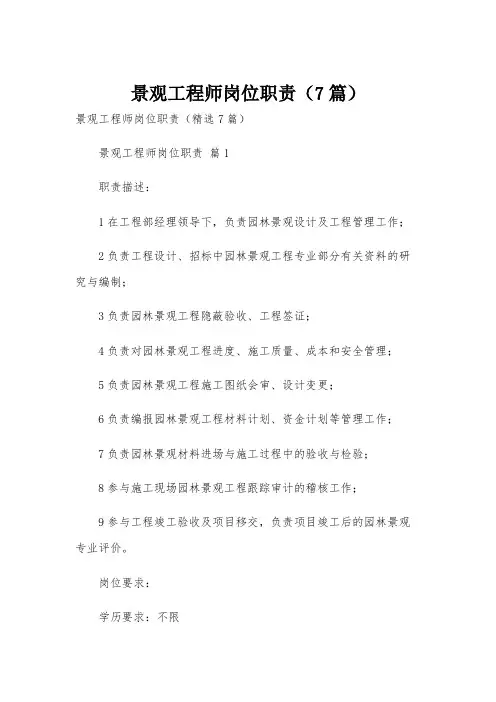 景观工程师岗位职责（7篇）

景观工程师岗位职责（精选7篇）

景观工程师岗位职责 篇1

职责描述：

1在工程部经理领导下，负责园林景观设计及工程管理工作；

2负责工程设计、招标中园林景观工程专业部分有关资料的研究与编制；

3负责园林景观工程隐蔽验收、工程签证；

4负责对园林景观工程进度、施工质量、成本和安全管理；

5负责园林景观工程施工图纸会审、设计变更；

6负责编报园林景观工程材料计划、资金计划等管理工作；

7负责园林景观材料进场与施工过程中的验收与检验；

8参与施工现场园林景观工程跟踪审计的稽核工作；

9参与工程竣工验收及项目移交，负责项目竣工后的园林景观专业评价。

岗位要求：

学历要求：不限